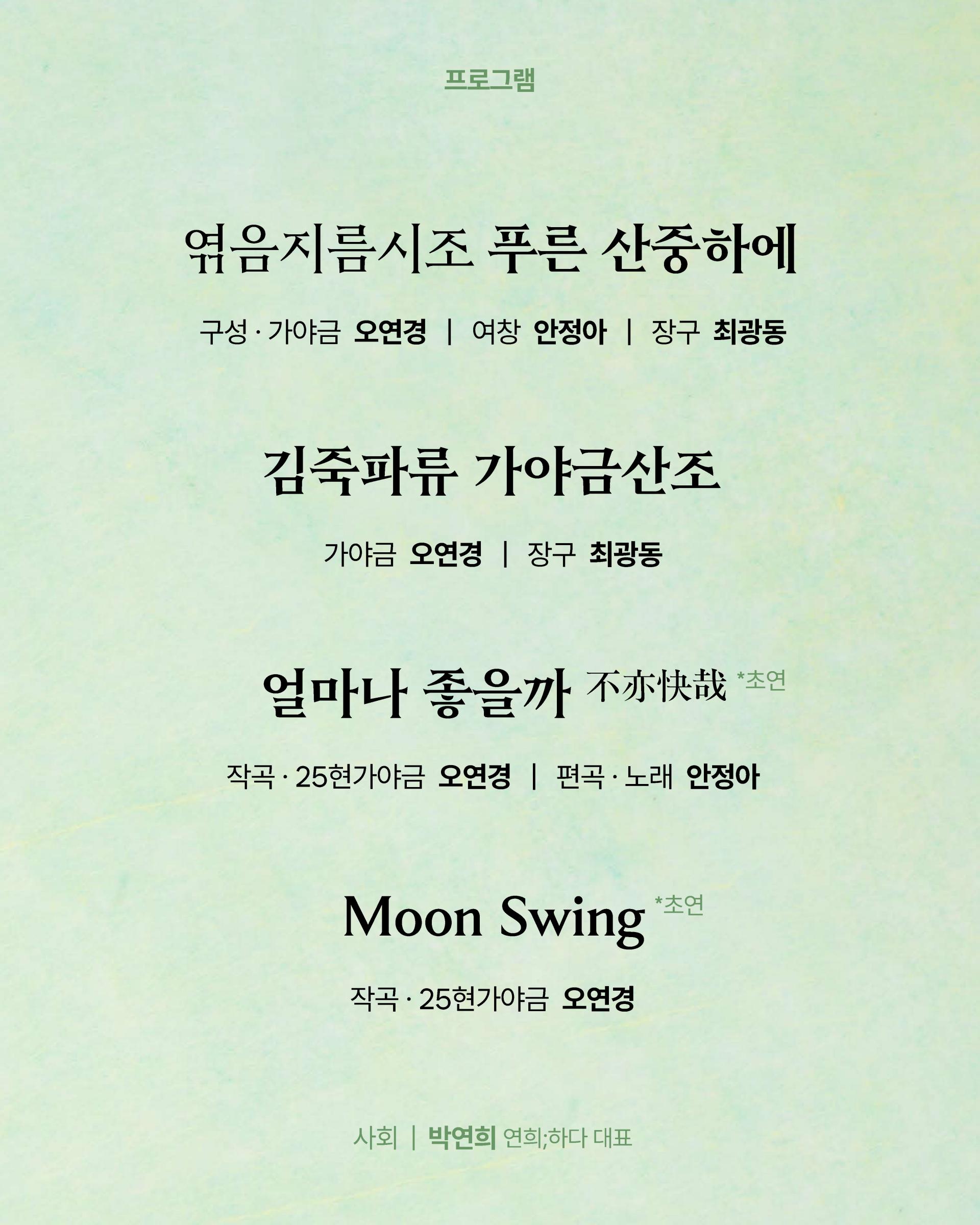 프로그램

엮음지름시조 푸른 산중하에

구성 · 가야금 오연경 | 여창 안정아 | 장구 최광동

김죽파류 가야금산조

가야금 오연경 | 장구 최광동

얼마나 좋을까 不亦快哉 *초연

작곡 · 25현가야금 오연경 | 편곡 · 노래 안정아

Moon Swing *초연

작곡 · 25현가야금 오연경

사회 | 박연희 연희;하다 대표